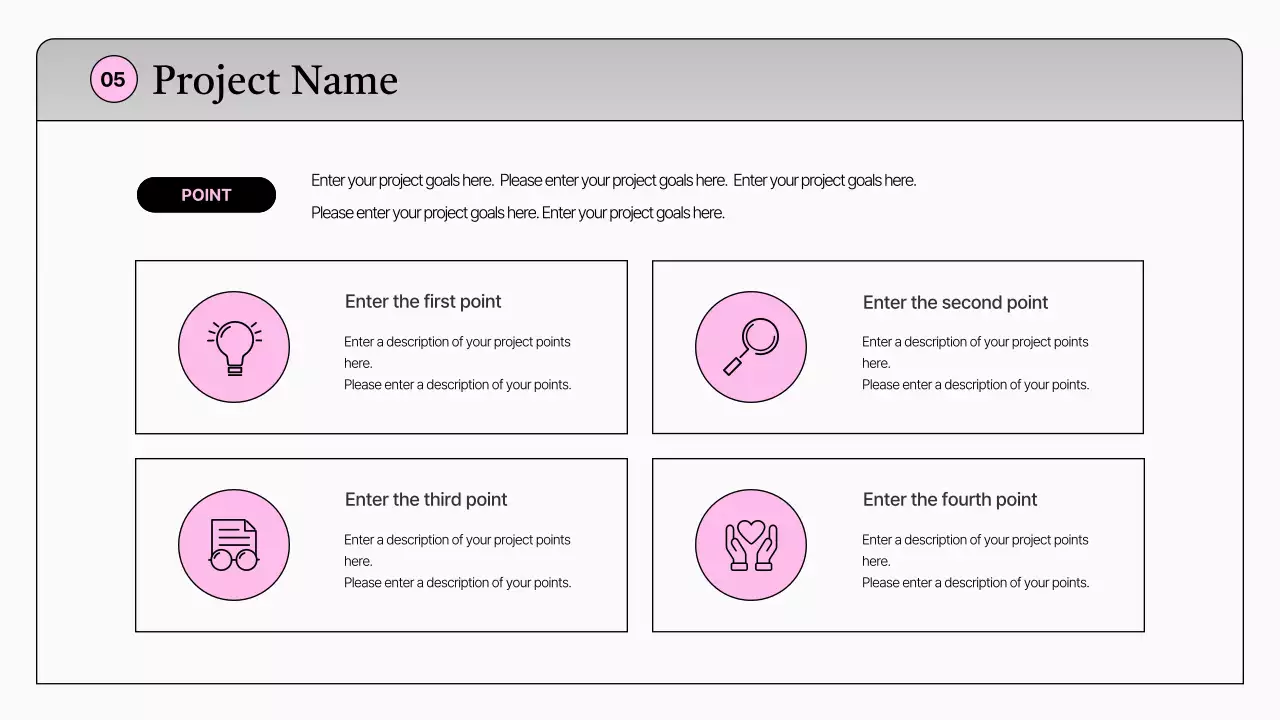 05 Project Name

POINT

Enter your project goals here. Please enter your project goals here. Enter your project goals here. Please enter your project goals here. Enter your project goals here.

Enter the first point

Enter a description of your project points here.
Please enter a description of your points.

Enter the second point

Enter a description of your project points here.
Please enter a description of your points.

Enter the third point

Enter a description of your project points here.
Please enter a description of your points.

Enter the fourth point

Enter a description of your project points here.
Please enter a description of your points.